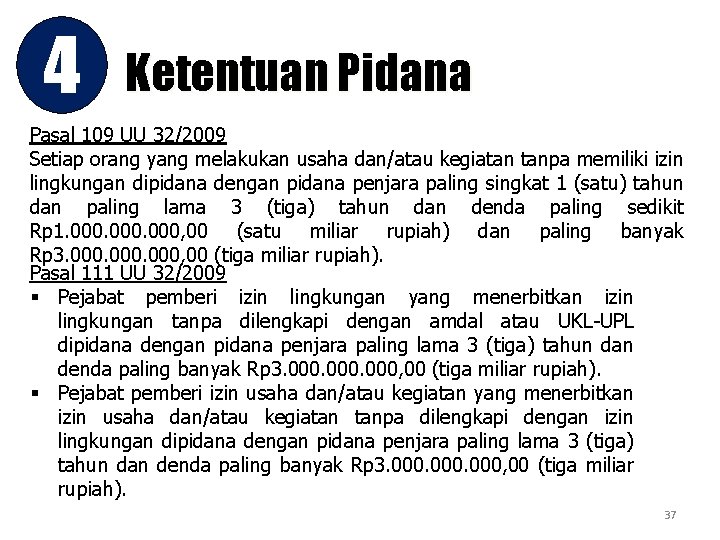 4 Ketentuan Pidana

Pasal 109 UU 32/2009
Setiap orang yang melakukan usaha dan/atau kegiatan tanpa memiliki izin lingkungan dipidana dengan pidana penjara paling singkat 1 (satu) tahun dan paling lama 3 (tiga) tahun dan denda paling sedikit Rp1.000.000.000,00 (satu miliar rupiah) dan paling banyak Rp3.000.000.000,00 (tiga miliar rupiah).
Pasal 111 UU 32/2009
▪ Pejabat pemberi izin lingkungan yang menerbitkan izin lingkungan tanpa dilengkapi dengan amdal atau UKL-UPL dipidana dengan pidana penjara paling lama 3 (tiga) tahun dan denda paling banyak Rp3.000.000.000,00 (tiga miliar rupiah).
▪ Pejabat pemberi izin usaha dan/atau kegiatan yang menerbitkan izin usaha dan/atau kegiatan tanpa dilengkapi dengan izin lingkungan dipidana dengan pidana penjara paling lama 3 (tiga) tahun dan denda paling banyak Rp3.000.000.000,00 (tiga miliar rupiah).

37